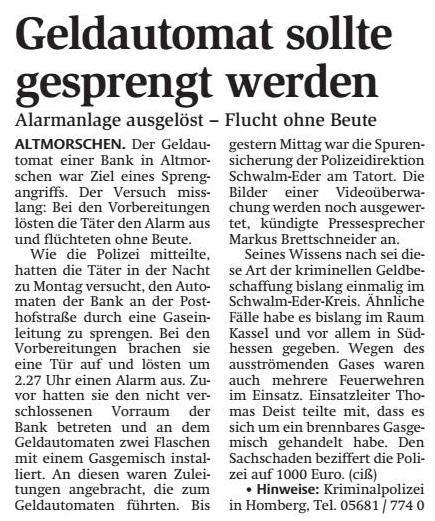 Geldautomat sollte gesprengt werden

Alarmanlage ausgelöst – Flucht ohne Beute

ALTMORSCHEN. Der Geldautomat einer Bank in Altmorschen war Ziel eines Sprengangriffs. Der Versuch misslang: Bei den Vorbereitungen lösten die Täter den Alarm aus und flüchteten ohne Beute.

Wie die Polizei mitteilte, hatten die Täter in der Nacht zu Montag versucht, den Automaten der Bank an der Posthofstraße durch eine Gaseinleitung zu sprengen. Bei den Vorbereitungen brachen sie eine Tür auf und lösten um 2.27 Uhr einen Alarm aus. Zuvor hatten sie den nicht verschlossenen Vorraum der Bank betreten und an dem Geldautomaten zwei Flaschen mit einem Gasgemisch installiert. An diesen waren Zuleitungen angebracht, die zum Geldautomaten führten. Bis gestern Mittag war die Spurensicherung der Polizeidirektion Schwalm-Eder am Tatort. Die Bilder einer Videoüberwachung werden noch ausgewertet, kündigte Pressesprecher Markus Brettschneider an.

Seines Wissens nach sei diese Art der kriminellen Geldbeschaffung bislang einmalig im Schwalm-Eder-Kreis. Ähnliche Fälle habe es bislang im Raum Kassel und vor allem in Südhessen gegeben. Wegen des ausströmenden Gases waren auch mehrere Feuerwehren im Einsatz. Einsatzleiter Thomas Deist teilte mit, dass es sich um ein brennbares Gasgemisch gehandelt habe. Den Sachschaden beziffert die Polizei auf 1000 Euro. (ciß)

• Hinweise: Kriminalpolizei in Homberg, Tel. 05681 / 774 0